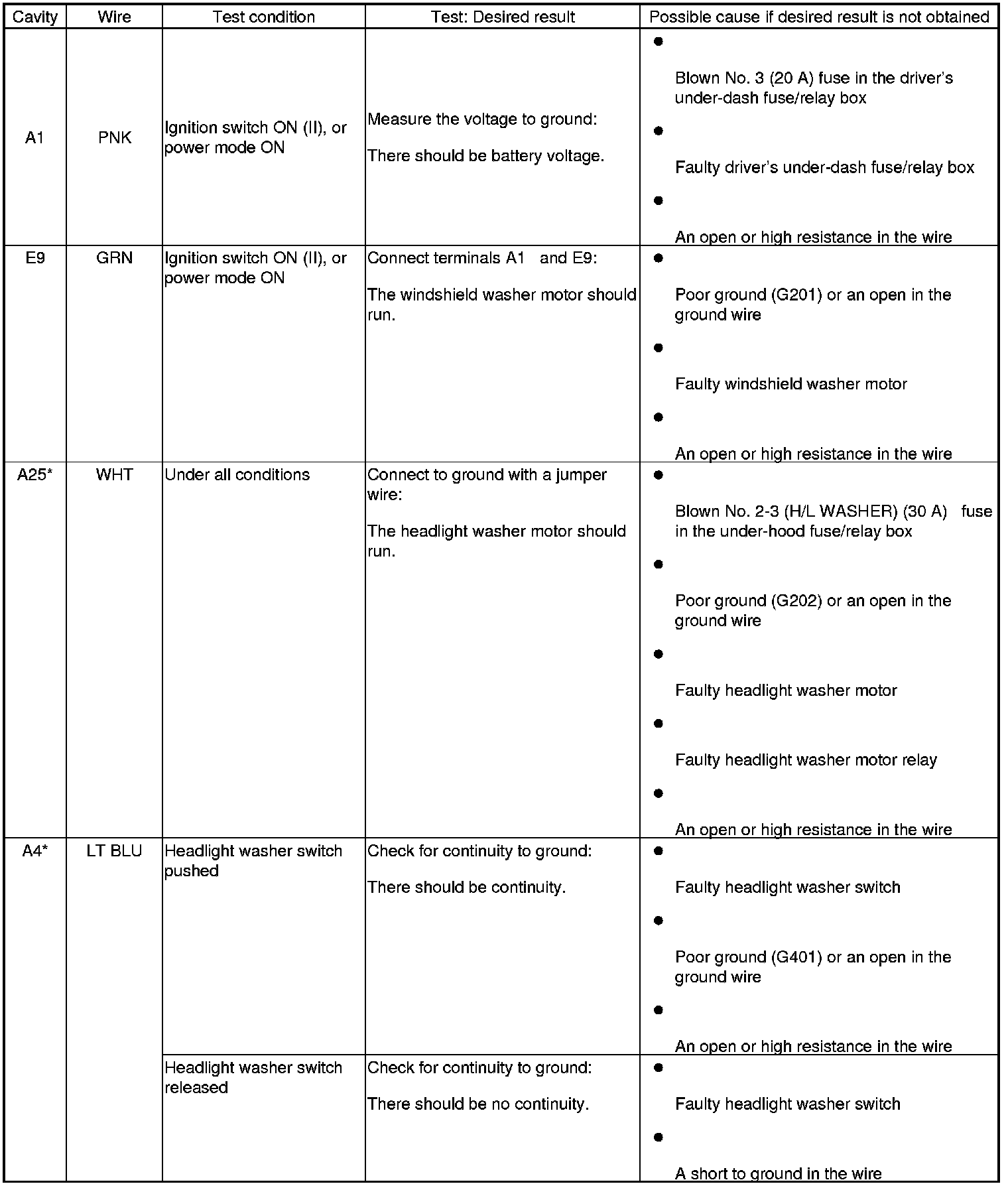 | Cavity | Wire | Test condition | Test: Desired result | Possible cause if desired result is not obtained |
|---|---|---|---|---|
| A1 | PNK | Ignition switch ON (II), or power mode ON | Measure the voltage to ground: There should be battery voltage. | ● Blown No. 3 (20 A) fuse in the driver's under-dash fuse/relay box ● Faulty driver's under-dash fuse/relay box ● An open or high resistance in the wire |
| E9 | GRN | Ignition switch ON (II), or power mode ON | Connect terminals A1 and E9: The windshield washer motor should run. | ● Poor ground (G201) or an open in the ground wire ● Faulty windshield washer motor ● An open or high resistance in the wire |
| A25* | WHT | Under all conditions | Connect to ground with a jumper wire: The headlight washer motor should run. | ● Blown No. 2-3 (H/L WASHER) (30 A) fuse in the under-hood fuse/relay box ● Poor ground (G202) or an open in the ground wire ● Faulty headlight washer motor ● Faulty headlight washer motor relay ● An open or high resistance in the wire |
| A4* | LT BLU | Headlight washer switch pushed | Check for continuity to ground: There should be continuity. | ● Faulty headlight washer switch ● Poor ground (G401) or an open in the ground wire ● An open or high resistance in the wire |
| | | Headlight washer switch released | Check for continuity to ground: There should be no continuity. | ● Faulty headlight washer switch ● A short to ground in the wire |